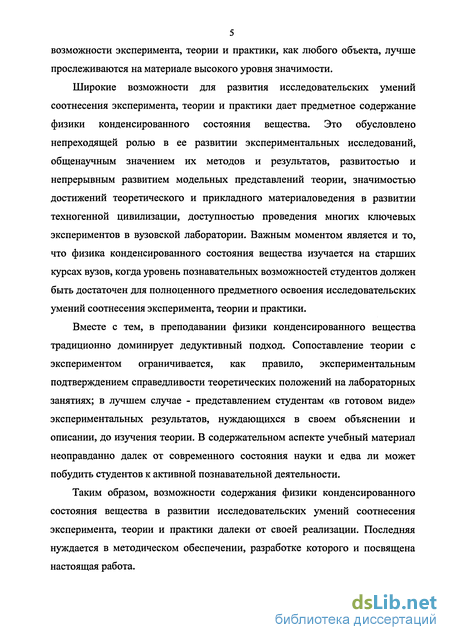 5

возможности эксперимента, теории и практики, как любого объекта, лучше прослеживаются на материале высокого уровня значимости.

Широкие возможности для развития исследовательских умений соотнесения эксперимента, теории и практики дает предметное содержание физики конденсированного состояния вещества. Это обусловлено непреходящей ролью в ее развитии экспериментальных исследований, общенаучным значением их методов и результатов, развитостью и непрерывным развитием модельных представлений теории, значимостью достижений теоретического и прикладного материаловедения в развитии техногенной цивилизации, доступностью проведения многих ключевых экспериментов в вузовской лаборатории. Важным моментом является и то, что физика конденсированного состояния вещества изучается на старших курсах вузов, когда уровень познавательных возможностей студентов должен быть достаточен для полноценного предметного освоения исследовательских умений соотнесения эксперимента, теории и практики.

Вместе с тем, в преподавании физики конденсированного вещества традиционно доминирует дедуктивный подход. Сопоставление теории с экспериментом ограничивается, как правило, экспериментальным подтверждением справедливости теоретических положений на лабораторных занятиях; в лучшем случае - представлением студентам «в готовом виде» экспериментальных результатов, нуждающихся в своем объяснении и описании, до изучения теории. В содержательном аспекте учебный материал неоправданно далек от современного состояния науки и едва ли может побудить студентов к активной познавательной деятельности.

Таким образом, возможности содержания физики конденсированного состояния вещества в развитии исследовательских умений соотнесения эксперимента, теории и практики далеки от своей реализации. Последняя нуждается в методическом обеспечении, разработке которого и посвящена настоящая работа.

dsLib.net
библиотека диссертаций